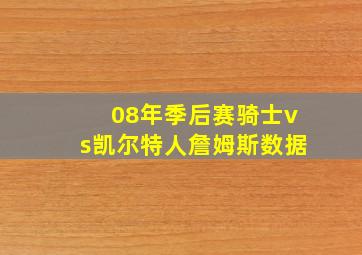 08年季后赛骑士vs凯尔特人詹姆斯数据